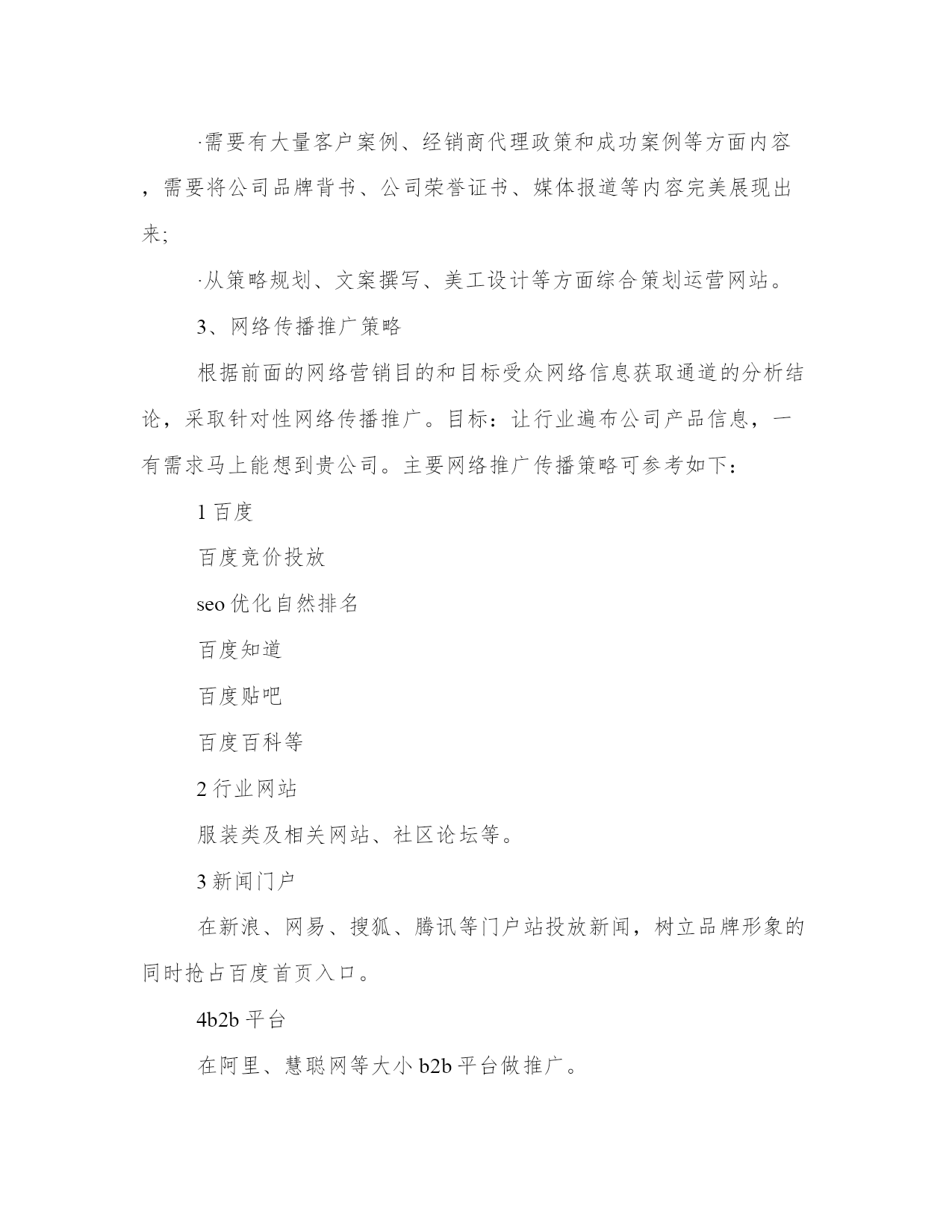 ·需要有大量客户案例、经销商代理政策和成功案例等方面内容，需要将公司品牌背书、公司荣誉证书、媒体报道等内容完美展现出来;

·从策略规划、文案撰写、美工设计等方面综合策划运营网站。

3、网络传播推广策略

根据前面的网络营销目的和目标受众网络信息获取通道的分析结论，采取针对性网络传播推广。目标：让行业遍布公司产品信息，一有需求马上能想到贵公司。主要网络推广传播策略可参考如下：

1 百度

百度竞价投放

seo 优化自然排名

百度知道

百度贴吧

百度百科等

2 行业网站

服装类及相关网站、社区论坛等。

3 新闻门户

在新浪、网易、搜狐、腾讯等门户站投放新闻，树立品牌形象的同时抢占百度首页入口。

4b2b 平台

在阿里、慧聪网等大小 b2b 平台做推广。